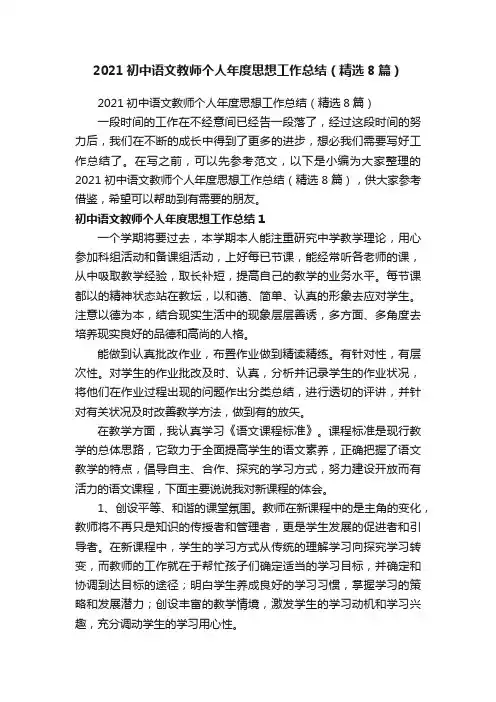 2021 初中语文教师个人年度思想工作总结（精选 8 篇）

2021 初中语文教师个人年度思想工作总结（精选 8 篇）

一段时间的工作在不经意间已经告一段落了，经过这段时间的努力后，我们在不断的成长中得到了更多的进步，想必我们需要写好工作总结了。在写之前，可以先参考范文，以下是小编为大家整理的 2021 初中语文教师个人年度思想工作总结（精选 8 篇），供大家参考借鉴，希望可以帮助到有需要的朋友。

初中语文教师个人年度思想工作总结 1

一个学期将要过去，本学期本人能注重研究中学教学理论，用心参加科组活动和备课组活动，上好每已节课，能经常听各老师的课，从中吸取教学经验，取长补短，提高自己的教学的业务水平。每节课都以的精神状态站在教坛，以和蔼、简单、认真的形象去应对学生。注意以德为本，结合现实生活中的现象层层善诱，多方面、多角度去培养现实良好的品德和高尚的人格。

能做到认真批改作业，布置作业做到精读精练。有针对性，有层次性。对学生的作业批改及时、认真，分析并记录学生的作业状况，将他们在作业过程出现的问题作出分类总结，进行透切的评讲，并针对有关状况及时改善教学方法，做到有的放矢。

在教学方面，我认真学习《语文课程标准》。课程标准是现行教学的总体思路，它致力于全面提高学生的语文素养，正确把握了语文教学的特点，倡导自主、合作、探究的学习方式，努力建设开放而有活力的语文课程，下面主要说说我对新课程的体会。

1、创设平等、和谐的课堂氛围。教师在新课程中的是主角的变化，教师将不再只是知识的传授者和管理者，更是学生发展的促进者和引导者。在新课程中，学生的学习方式从传统的理解学习向探究学习转变，而教师的工作就在于帮忙孩子们确定适当的学习目标，并确定和协调到达目标的途径；明白学生养成良好的学习习惯，掌握学习的策略和发展潜力；创设丰富的教学情境，激发学生的学习动机和学习兴趣，充分调动学生的学习用心性。